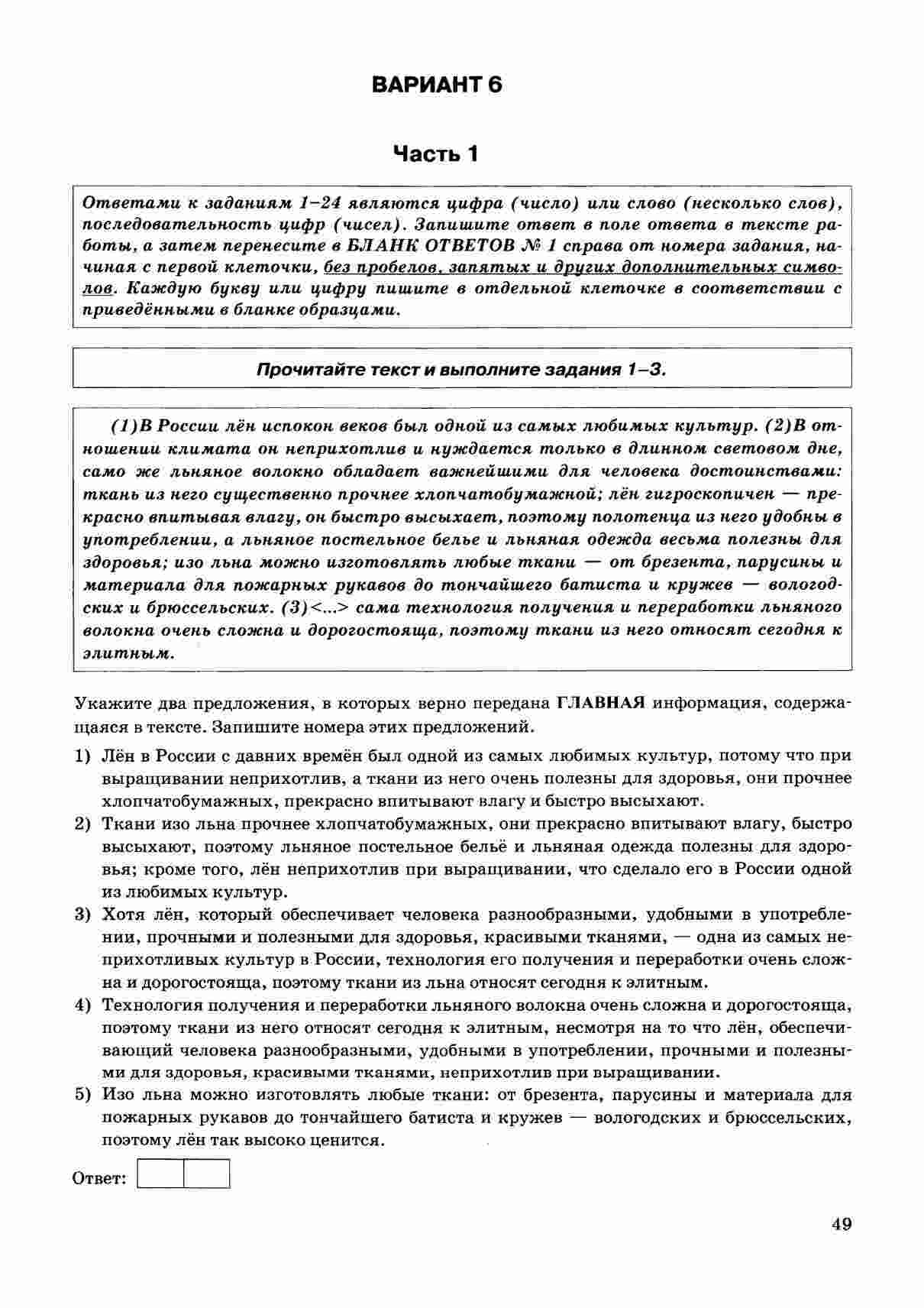 ВАРИАНТ 6

Часть 1

Ответами к заданиям 1–24 являются цифра (число) или слово (несколько слов), последовательность цифр (чисел). Запишите ответ в поле ответа в тексте работы, а затем перенесите в БЛАНК ОТВЕТОВ № 1 справа от номера задания, начиная с первой клеточки, без пробелов, запятых и других дополнительных символов. Каждую букву или цифру пишите в отдельной клеточке в соответствии с приведёнными в бланке образцами.

Прочитайте текст и выполните задания 1–3.

(1)В России лён испокон веков был одной из самых любимых культур. (2)В отношении климата он неприхотлив и нуждается только в длинном световом дне, само же льняное волокно обладает важнейшими для человека достоинствами: ткань из него существенно прочнее хлопчатобумажной; лён гигроскопичен — прекрасно впитывая влагу, он быстро высыхает, поэтому полотенца из него удобны в употреблении, а льняное постельное белье и льняная одежда весьма полезны для здоровья; изо льна можно изготовлять любые ткани — от брезента, парусины и материала для пожарных рукавов до тончайшего батиста и кружев — вологодских и брюссельских. (3)<...> сама технология получения и переработки льняного волокна очень сложна и дорогостояща, поэтому ткани из него относят сегодня к элитным.

Укажите два предложения, в которых верно передана ГЛАВНАЯ информация, содержащаяся в тексте. Запишите номера этих предложений.

1) Лён в России с давних времён был одной из самых любимых культур, потому что при выращивании неприхотлив, а ткани из него очень полезны для здоровья, они прочнее хлопчатобумажных, прекрасно впитывают влагу и быстро высыхают.

2) Ткани изо льна прочнее хлопчатобумажных, они прекрасно впитывают влагу, быстро высыхают, поэтому льняное постельное бельё и льняная одежда полезны для здоровья; кроме того, лён неприхотлив при выращивании, что сделало его в России одной из любимых культур.

3) Хотя лён, который обеспечивает человека разнообразными, удобными в употреблении, прочными и полезными для здоровья, красивыми тканями, — одна из самых неприхотливых культур в России, технология его получения и переработки очень сложна и дорогостояща, поэтому ткани из льна относят сегодня к элитным.

4) Технология получения и переработки льняного волокна очень сложна и дорогостояща, поэтому ткани из него относят сегодня к элитным, несмотря на то что лён, обеспечивающий человека разнообразными, удобными в употреблении, прочными и полезными для здоровья, красивыми тканями, неприхотлив при выращивании.

5) Изо льна можно изготовлять любые ткани: от брезента, парусины и материала для пожарных рукавов до тончайшего батиста и кружев — вологодских и брюссельских, поэтому лён так высоко ценится.

Ответ:

49